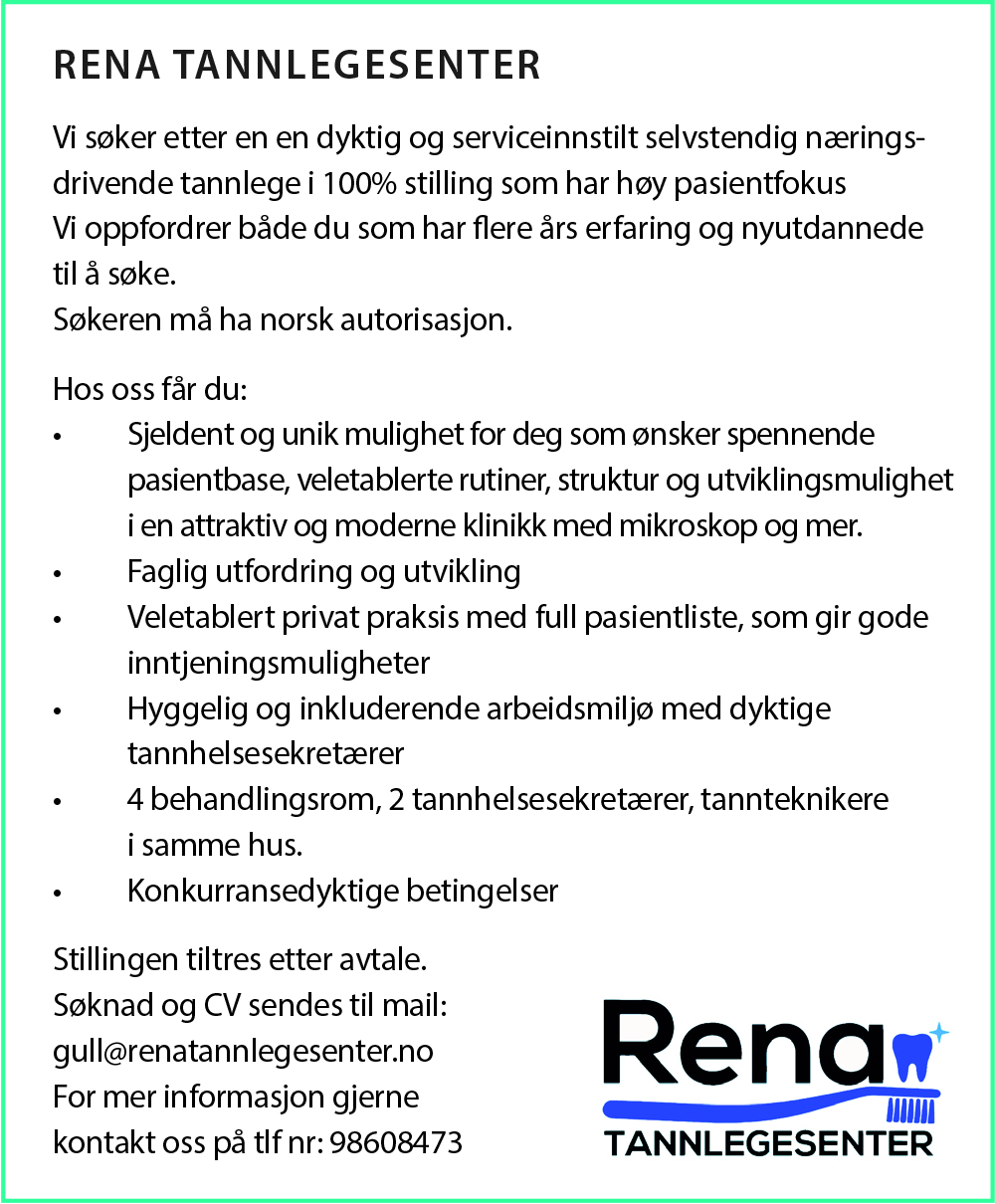 RENA TANNLEGESENTER

Vi søker etter en en dyktig og serviceinnstilt selvstendig næringsdrivende tannlege i 100% stilling som har høy pasientfokus
Vi oppfordrer både du som har flere års erfaring og nyutdannede til å søke.
Søkeren må ha norsk autorisasjon.

Hos oss får du:
• Sjeldent og unik mulighet for deg som ønsker spennende pasientbase, veletablerte rutiner, struktur og utviklingsmulighet i en attraktiv og moderne klinikk med mikroskop og mer.
• Faglig utfordring og utvikling
• Veletablert privat praksis med full pasientliste, som gir gode inntjeningsmuligheter
• Hyggelig og inkluderende arbeidsmiljø med dyktige tannhelsesekretærer
• 4 behandlingsrom, 2 tannhelsesekretærer, tannteknikere i samme hus.
• Konkurransedyktige betingelser

Stillingen tiltres etter avtale.
Søknad og CV sendes til mail:
gull@renatannlegesenter.no
For mer informasjon gjerne kontakt oss på tlf nr: 98608473

Rena
TANNLEGESENTER